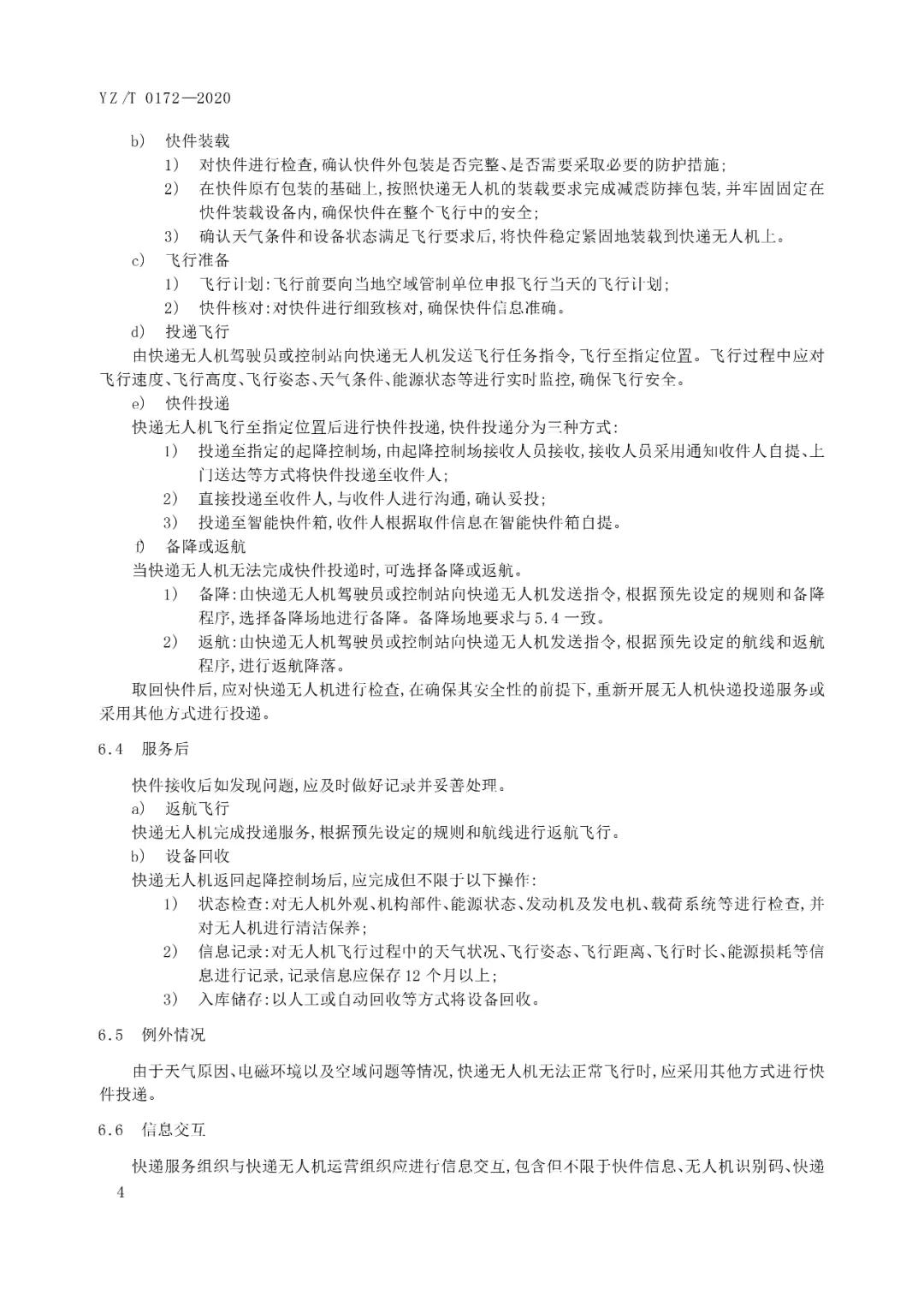 YZ/T 0172—2020

b) 快件装载

1) 对快件进行检查,确认快件外包装是否完整、是否需要采取必要的防护措施;

2) 在快件原有包装的基础上,按照快递无人机的装载要求完成减震防摔包装,并牢固固定在快件装载设备内,确保快件在整个飞行中的安全;

3) 确认天气条件和设备状态满足飞行要求后,将快件稳定紧固地装载到快递无人机上。

c) 飞行准备

1) 飞行计划:飞行前要向当地空域管制单位申报飞行当天的飞行计划;

2) 快件核对:对快件进行细致核对,确保快件信息准确。

d) 投递飞行

由快递无人机驾驶员或控制站向快递无人机发送飞行任务指令,飞行至指定位置。飞行过程中应对飞行速度、飞行高度、飞行姿态、天气条件、能源状态等进行实时监控,确保飞行安全。

e) 快件投递

快递无人机飞行至指定位置后进行快件投递,快件投递分为三种方式:

1) 投递至指定的起降控制场,由起降控制场接收人员接收,接收人员采用通知收件人自提、上门送达等方式将快件投递至收件人;

2) 直接投递至收件人,与收件人进行沟通,确认妥投;

3) 投递至智能快件箱,收件人根据取件信息在智能快件箱自提。

f) 备降或返航

当快递无人机无法完成快件投递时,可选择备降或返航。

1) 备降:由快递无人机驾驶员或控制站向快递无人机发送指令,根据预先设定的规则和备降程序,选择备降场地进行备降。备降场地要求与5.4一致。

2) 返航:由快递无人机驾驶员或控制站向快递无人机发送指令,根据预先设定的航线和返航程序,进行返航降落。

取回快件后,应对快递无人机进行检查,在确保其安全性的前提下,重新开展无人机快递投递服务或采用其他方式进行投递。

6.4 服务后

快件接收后如发现问题,应及时做好记录并妥善处理。

a) 返航飞行

快递无人机完成投递服务,根据预先设定的规则和航线进行返航飞行。

b) 设备回收

快递无人机返回起降控制场后,应完成但不限于以下操作:

1) 状态检查:对无人机外观、机构部件、能源状态、发动机及发电机、载荷系统等进行检查,并对无人机进行清洁保养;

2) 信息记录:对无人机飞行过程中的天气状况、飞行姿态、飞行距离、飞行时长、能源损耗等信息进行记录,记录信息应保存12个月以上;

3) 入库储存:以人工或自动回收等方式将设备回收。

6.5 例外情况

由于天气原因、电磁环境以及空域问题等情况,快递无人机无法正常飞行时,应采用其他方式进行快件投递。

6.6 信息交互

快递服务组织与快递无人机运营组织应进行信息交互,包含但不限于快件信息、无人机识别码、快递

4